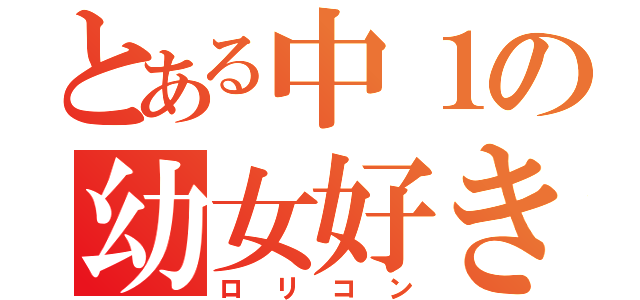 とある中１の
幼女好き
ロリコン